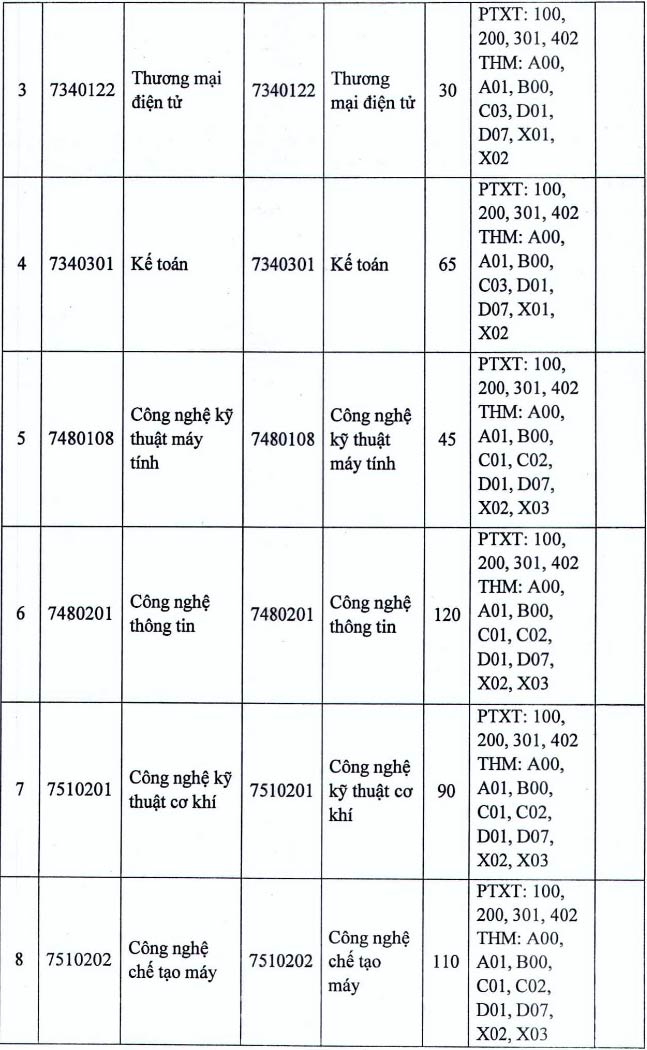 | 3 | 7340122 | Thương mại điện tử | 7340122 | Thương mại điện tử | 30 | PTXT: 100, 200, 301, 402 THM: A00, A01, B00, C03, D01, D07, X01, X02 | |
|---|---|---|---|---|---|---|---|
| 4 | 7340301 | Kế toán | 7340301 | Kế toán | 65 | PTXT: 100, 200, 301, 402 THM: A00, A01, B00, C03, D01, D07, X01, X02 | |
| 5 | 7480108 | Công nghệ kỹ thuật máy tính | 7480108 | Công nghệ kỹ thuật máy tính | 45 | PTXT: 100, 200, 301, 402 THM: A00, A01, B00, C01, C02, D01, D07, X02, X03 | |
| 6 | 7480201 | Công nghệ thông tin | 7480201 | Công nghệ thông tin | 120 | PTXT: 100, 200, 301, 402 THM: A00, A01, B00, C01, C02, D01, D07, X02, X03 | |
| 7 | 7510201 | Công nghệ kỹ thuật cơ khí | 7510201 | Công nghệ kỹ thuật cơ khí | 90 | PTXT: 100, 200, 301, 402 THM: A00, A01, B00, C01, C02, D01, D07, X02, X03 | |
| 8 | 7510202 | Công nghệ chế tạo máy | 7510202 | Công nghệ chế tạo máy | 110 | PTXT: 100, 200, 301, 402 THM: A00, A01, B00, C01, C02, D01, D07, X02, X03 | |